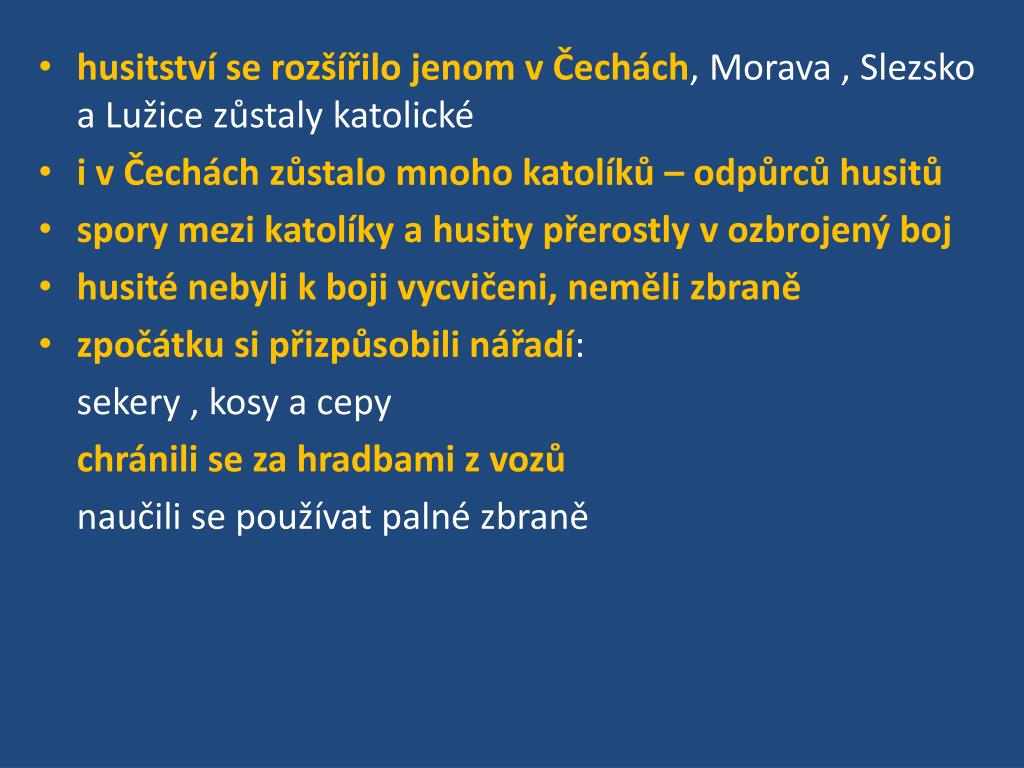 • husitství se rozšířilo jenom v Čechách, Morava , Slezsko a Lužice zůstaly katolické
• i v Čechách zůstalo mnoho katolíků – odpůrců husitů
• spory mezi katolíky a husity přerostly v ozbrojený boj
• husité nebyli k boji vycvičeni, neměli zbraně
• zpočátku si přizpůsobili nářadí:

sekery , kosy a cepy

chránili se za hradbami z vozů

naučili se používat palné zbraně